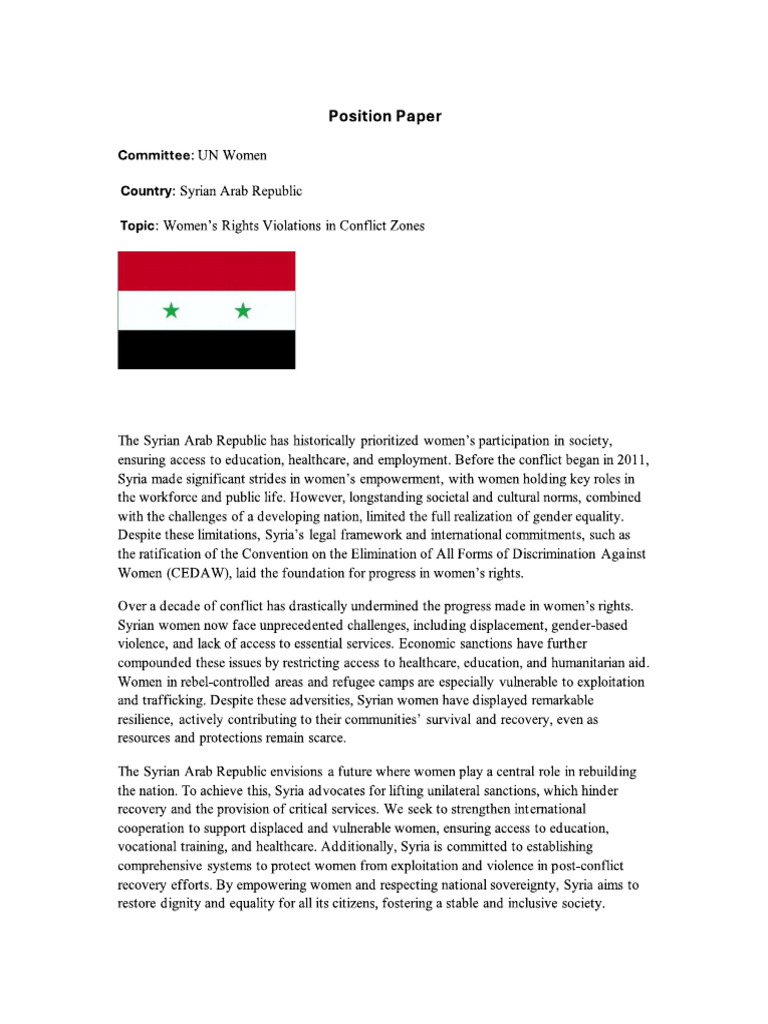 Position Paper

Committee: UN Women

Country: Syrian Arab Republic

Topic: Women's Rights Violations in Conflict Zones

The Syrian Arab Republic has historically prioritized women's participation in society, ensuring access to education, healthcare, and employment. Before the conflict began in 2011, Syria made significant strides in women's empowerment, with women holding key roles in the workforce and public life. However, longstanding societal and cultural norms, combined with the challenges of a developing nation, limited the full realization of gender equality. Despite these limitations, Syria's legal framework and international commitments, such as the ratification of the Convention on the Elimination of All Forms of Discrimination Against Women (CEDAW), laid the foundation for progress in women's rights.

Over a decade of conflict has drastically undermined the progress made in women's rights. Syrian women now face unprecedented challenges, including displacement, gender-based violence, and lack of access to essential services. Economic sanctions have further compounded these issues by restricting access to healthcare, education, and humanitarian aid. Women in rebel-controlled areas and refugee camps are especially vulnerable to exploitation and trafficking. Despite these adversities, Syrian women have displayed remarkable resilience, actively contributing to their communities' survival and recovery, even as resources and protections remain scarce.

The Syrian Arab Republic envisions a future where women play a central role in rebuilding the nation. To achieve this, Syria advocates for lifting unilateral sanctions, which hinder recovery and the provision of critical services. We seek to strengthen international cooperation to support displaced and vulnerable women, ensuring access to education, vocational training, and healthcare. Additionally, Syria is committed to establishing comprehensive systems to protect women from exploitation and violence in post-conflict recovery efforts. By empowering women and respecting national sovereignty, Syria aims to restore dignity and equality for all its citizens, fostering a stable and inclusive society.